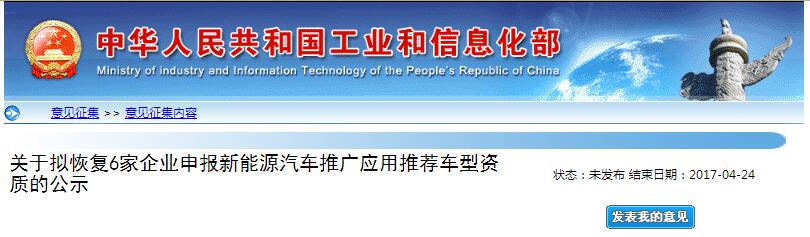 中华人民共和国工业和信息化部
Ministry of industry and Information Technology of the People's Republic of China

意见征集 >> 意见征集内容

关于拟恢复6家企业申报新能源汽车推广应用推荐车型资质的公示

状态：未发布 结束日期：2017-04-24

发表我的意见